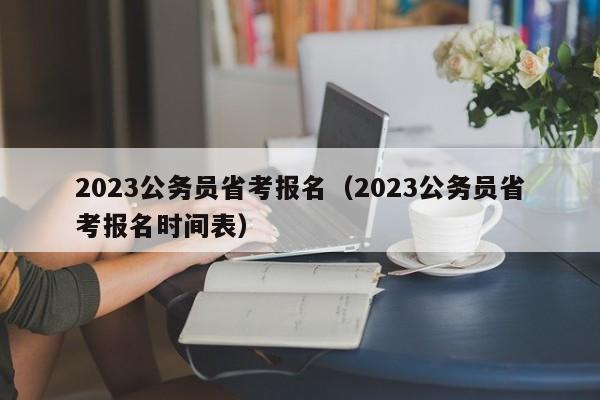 2023公务员省考报名（2023公务员省考报名时间表）